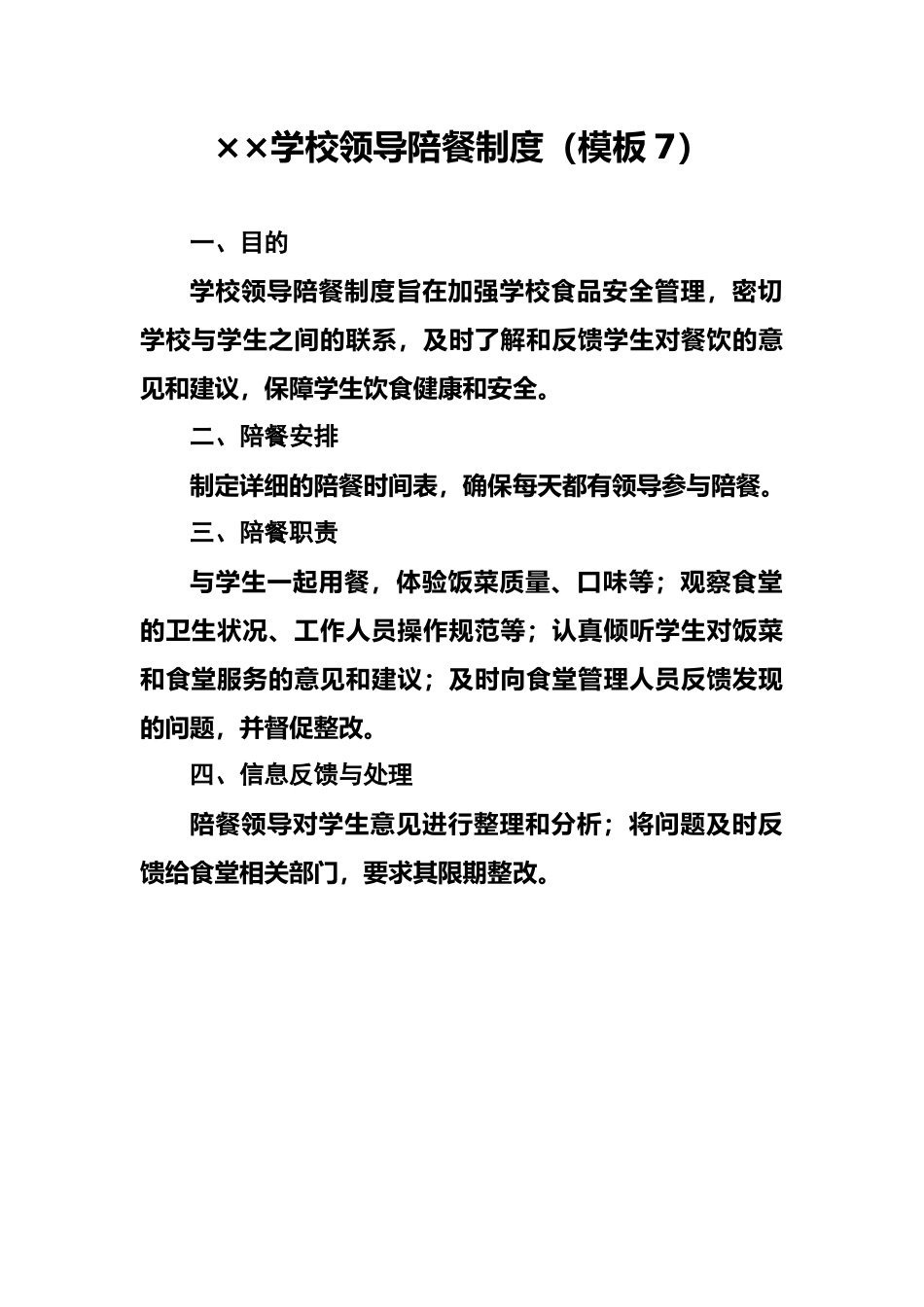 ××学校领导陪餐制度（模板 7）

一、目的

学校领导陪餐制度旨在加强学校食品安全管理，密切学校与学生之间的联系，及时了解和反馈学生对餐饮的意见和建议，保障学生饮食健康和安全。

二、陪餐安排

制定详细的陪餐时间表，确保每天都有领导参与陪餐。

三、陪餐职责

与学生一起用餐，体验饭菜质量、口味等；观察食堂的卫生状况、工作人员操作规范等；认真倾听学生对饭菜和食堂服务的意见和建议；及时向食堂管理人员反馈发现的问题，并督促整改。

四、信息反馈与处理

陪餐领导对学生意见进行整理和分析；将问题及时反馈给食堂相关部门，要求其限期整改。